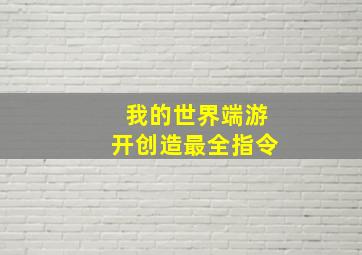 我的世界端游
开创造最全指令